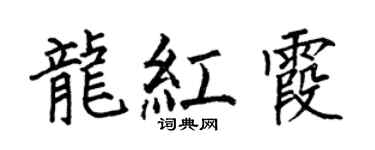 龍紅霞
词典网